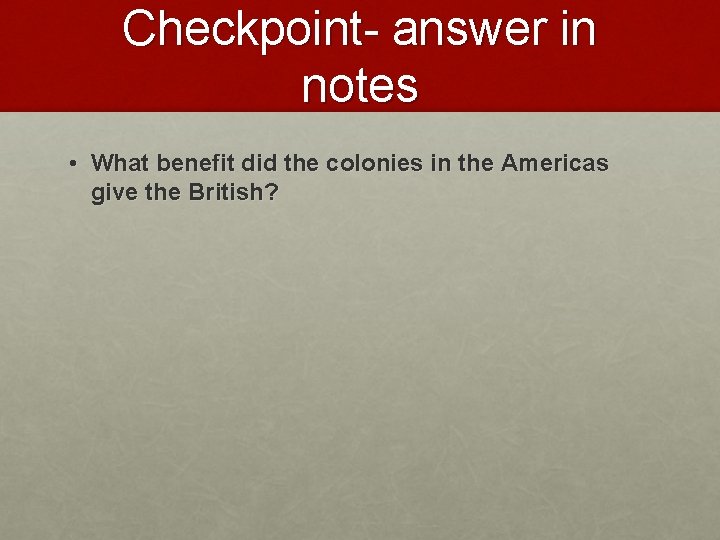 Checkpoint- answer in notes

• What benefit did the colonies in the Americas give the British?